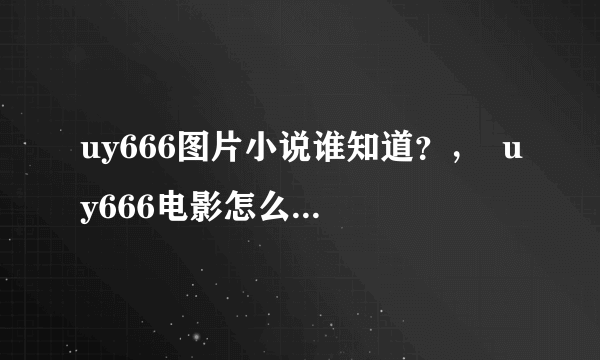 uy666图片小说谁知道？， uy666电影怎么...